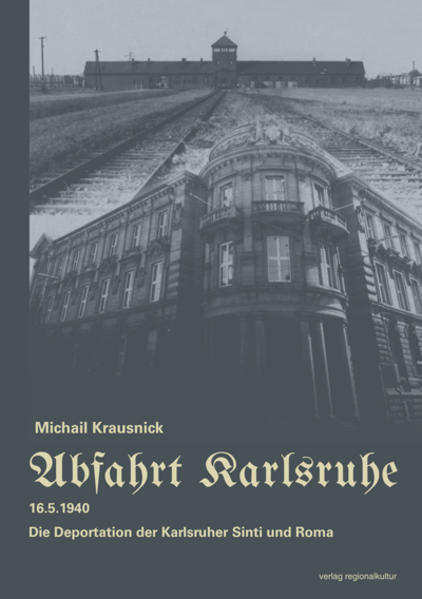 Michail Krausnick

Abfahrt Karlsruhe

16.5.1940

Die Deportation der Karlsruher Sinti und Roma

verlag regionalkultur